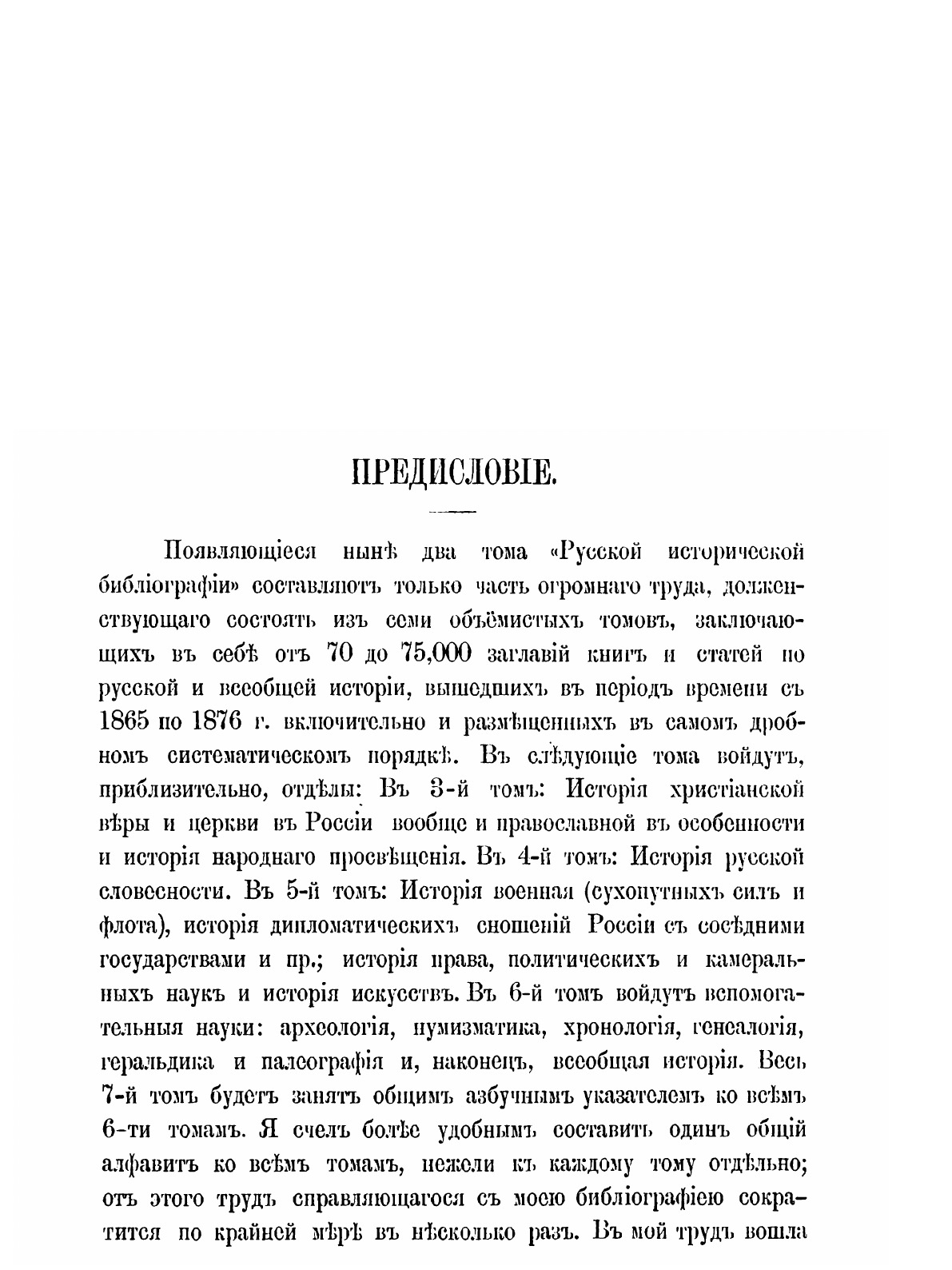 ПРЕДИСЛОВІЕ.

Появляющіеся нынѣ два тома «Русской исторической библіографіи» составляютъ только часть огромнаго труда, долженствующаго состоять изъ семи объёмистыхъ томовъ, заключающихъ въ себѣ отъ 70 до 75,000 заглавій книгъ и статей по русской и всеобщей исторіи, вышедшихъ въ періодъ времени съ 1865 по 1876 г. включительно и размѣщенныхъ въ самомъ дробномъ систематическомъ порядкѣ. Въ слѣдующіе тома войдутъ, приблизительно, отдѣлы: Въ 3-й томъ: Исторія христіанской вѣры и церкви въ Россіи вообще и православной въ особенности и исторія народнаго просвѣщенія. Въ 4-й томъ: Исторія русской словесности. Въ 5-й томъ: Исторія военная (сухопутныхъ силъ и флота), исторія дипломатическихъ сношеній Россіи съ сосѣдними государствами и пр.; исторія права, политическихъ и камеральныхъ наукъ и исторія искусствъ. Въ 6-й томъ войдутъ вспомогательныя науки: археологія, нумизматика, хронологія, генеалогія, геральдика и палеографія и, наконецъ, всеобщая исторія. Весь 7-й томъ будетъ занятъ общимъ азбучнымъ указателемъ ко всѣмъ 6-ти томамъ. Я счелъ болѣе удобнымъ составить одинъ общій алфавитъ ко всѣмъ томамъ, нежели къ каждому тому отдѣльно; отъ этого трудъ справляющагося съ моею библіографіею сократится по крайней мѣрѣ въ нѣсколько разъ. Въ мой трудъ вошла